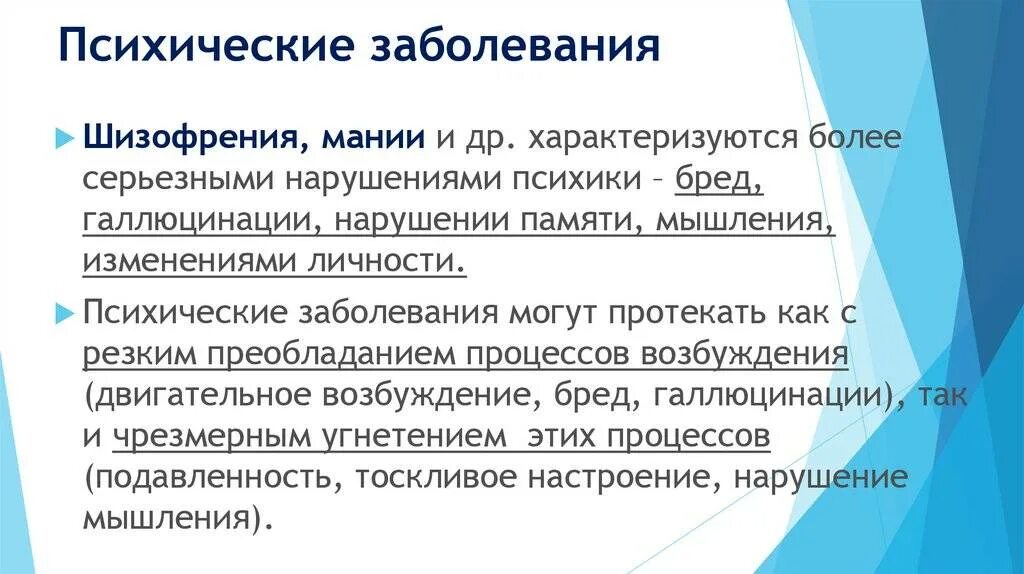 Психические заболевания

Шизофрения, мании и др. характеризуются более серьезными нарушениями психики – бред, галлюцинации, нарушении памяти, мышления, изменениями личности.

Психические заболевания могут протекать как с резким преобладанием процессов возбуждения (двигательное возбуждение, бред, галлюцинации), так и чрезмерным угнетением этих процессов (подавленность, тоскливое настроение, нарушение мышления).